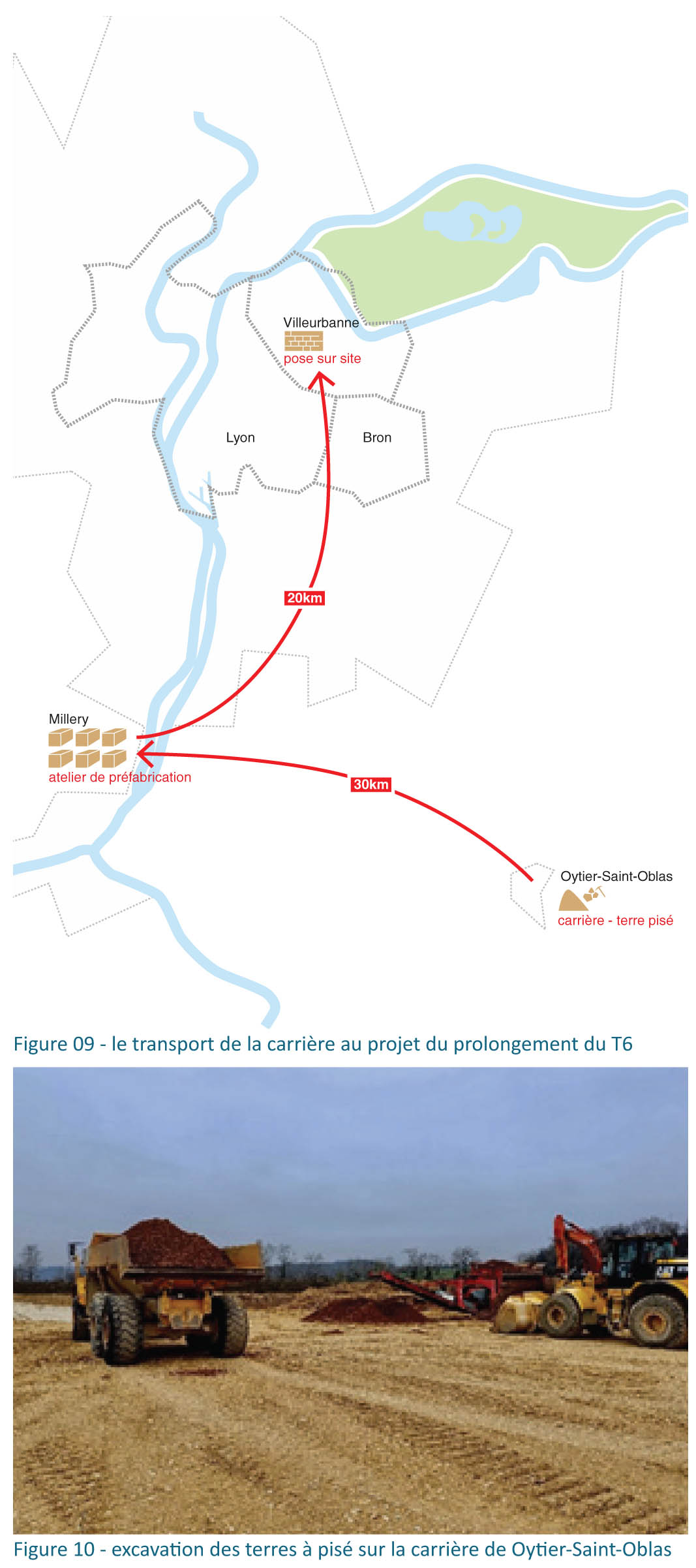 Villeurbanne
pose sur site

Lyon

Bron

20km

Millery
atelier de préfabrication

30km

Oytier-Saint-Oblas
carrière - terre pisé

Figure 09 - le transport de la carrière au projet du prolongement du T6

Figure 10 - excavation des terres à pisé sur la carrière de Oytier-Saint-Oblas